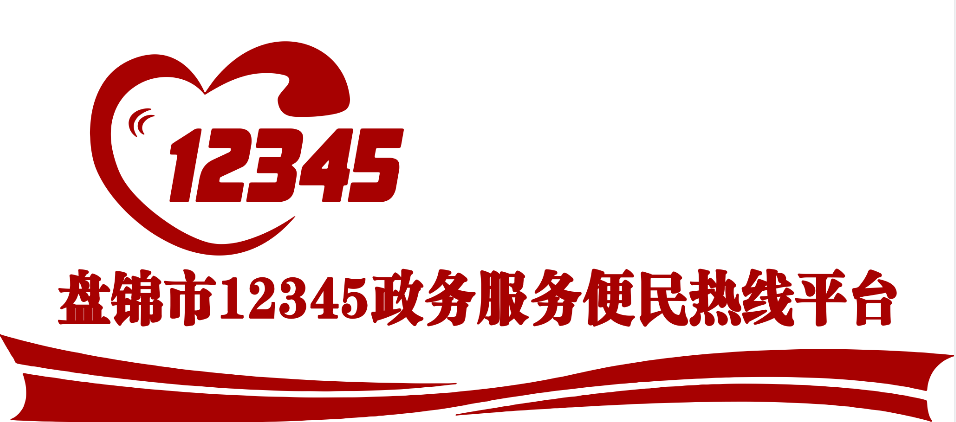 12345

盘锦市12345政务服务便民热线平台